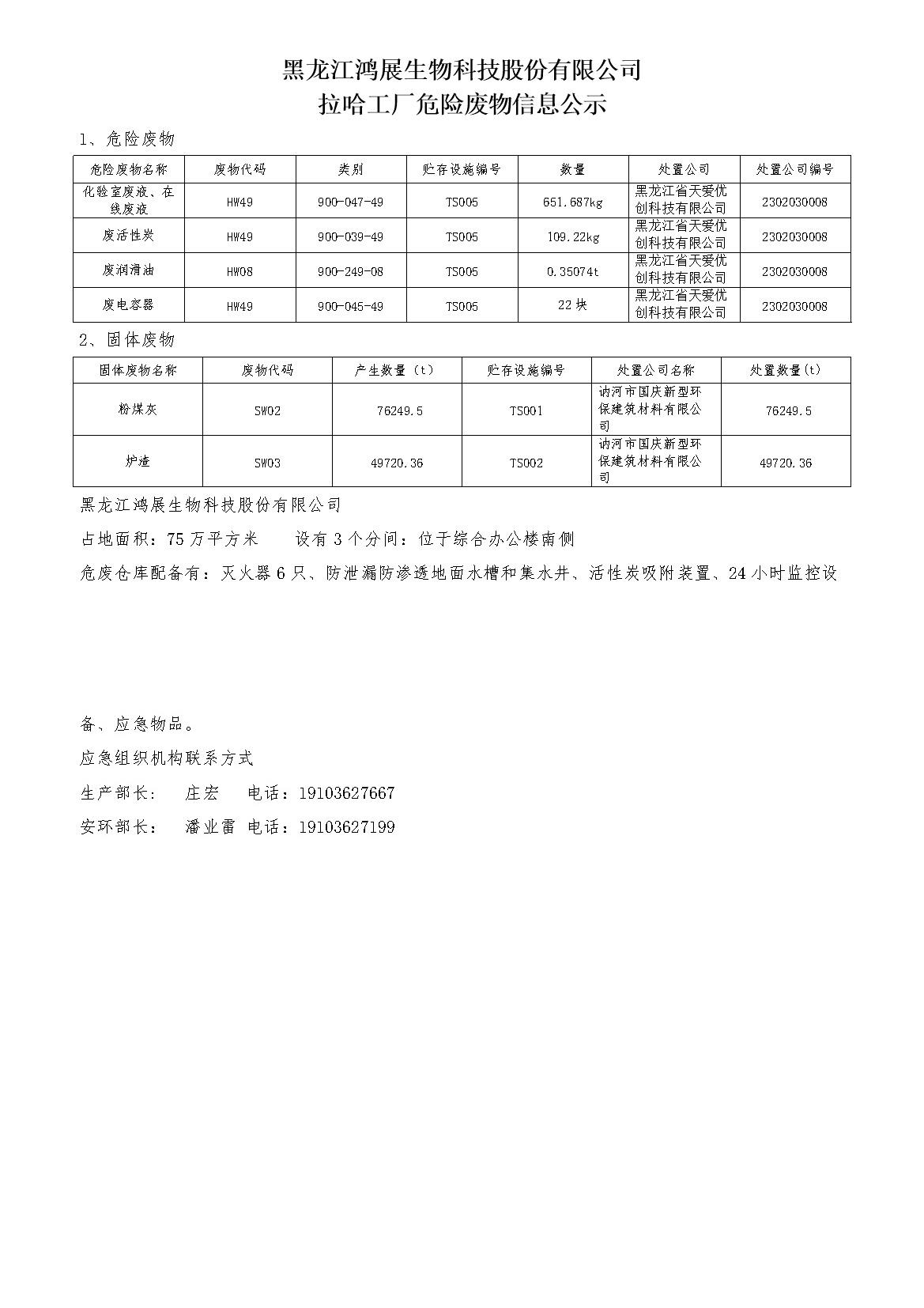 黑龙江鸿展生物科技股份有限公司
拉哈工厂危险废物信息公示

1、危险废物

| 危险废物名称 | 废物代码 | 类别 | 贮存设施编号 | 数量 | 处置公司 | 处置公司编号 |
|---|---|---|---|---|---|---|
| 化验室废液、在线废液 | HW49 | 900-047-49 | TS005 | 651.687kg | 黑龙江省天爱优创科技有限公司 | 2302030008 |
| 废活性炭 | HW49 | 900-039-49 | TS005 | 109.22kg | 黑龙江省天爱优创科技有限公司 | 2302030008 |
| 废润滑油 | HW08 | 900-249-08 | TS005 | 0.35074t | 黑龙江省天爱优创科技有限公司 | 2302030008 |
| 废电容器 | HW49 | 900-045-49 | TS005 | 22块 | 黑龙江省天爱优创科技有限公司 | 2302030008 |

2、固体废物

| 固体废物名称 | 废物代码 | 产生数量（t） | 贮存设施编号 | 处置公司名称 | 处置数量(t) |
|---|---|---|---|---|---|
| 粉煤灰 | SW02 | 76249.5 | TS001 | 讷河市国庆新型环保建筑材料有限公司 | 76249.5 |
| 炉渣 | SW03 | 49720.36 | TS002 | 讷河市国庆新型环保建筑材料有限公司 | 49720.36 |

黑龙江鸿展生物科技股份有限公司

占地面积：75万平方米　　设有3个分间：位于综合办公楼南侧

危废仓库配备有：灭火器6只、防泄漏防渗透地面水槽和集水井、活性炭吸附装置、24小时监控设备、应急物品。

应急组织机构联系方式

生产部长：　庄宏　 电话：19103627667

安环部长：　潘业雷 电话：19103627199